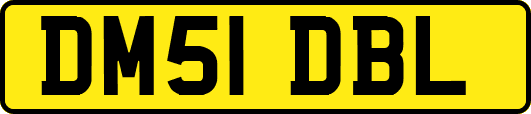 DM51 DBL